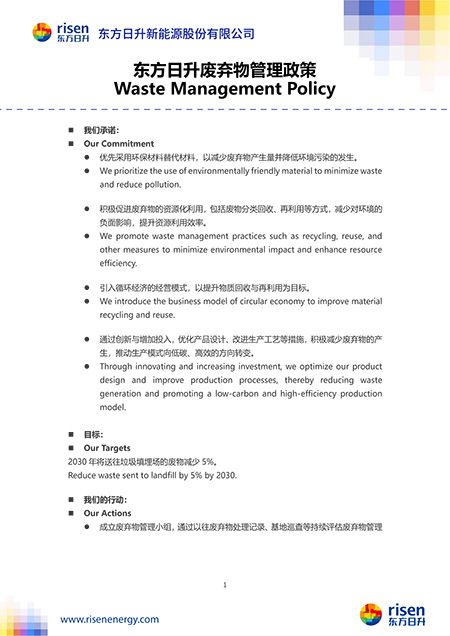 risen 东方日升 东方日升新能源股份有限公司

东方日升废弃物管理政策
Waste Management Policy

■ 我们承诺：
■ Our Commitment
● 优先采用环保材料替代材料，以减少废弃物产生量并降低环境污染的发生。
● We prioritize the use of environmentally friendly material to minimize waste and reduce pollution.

● 积极促进废弃物的资源化利用，包括废物分类回收、再利用等方式，减少对环境的负面影响，提升资源利用效率。
● We promote waste management practices such as recycling, reuse, and other measures to minimize environmental impact and enhance resource efficiency.

● 引入循环经济的经营模式，以提升物质回收与再利用为目标。
● We introduce the business model of circular economy to improve material recycling and reuse.

● 通过创新与增加投入，优化产品设计、改进生产工艺等措施，积极减少废弃物的产生，推动生产模式向低碳、高效的方向转变。
● Through innovating and increasing investment, we optimize our product design and improve production processes, thereby reducing waste generation and promoting a low-carbon and high-efficiency production model.

■ 目标：
■ Our Targets
2030 年将送往垃圾填埋场的废物减少 5%。
Reduce waste sent to landfill by 5% by 2030.

■ 我们的行动：
■ Our Actions
● 成立废弃物管理小组，通过以往废弃物处理记录、基地巡查等持续评估废弃物管理

1

www.risenenergy.com
risen 东方日升